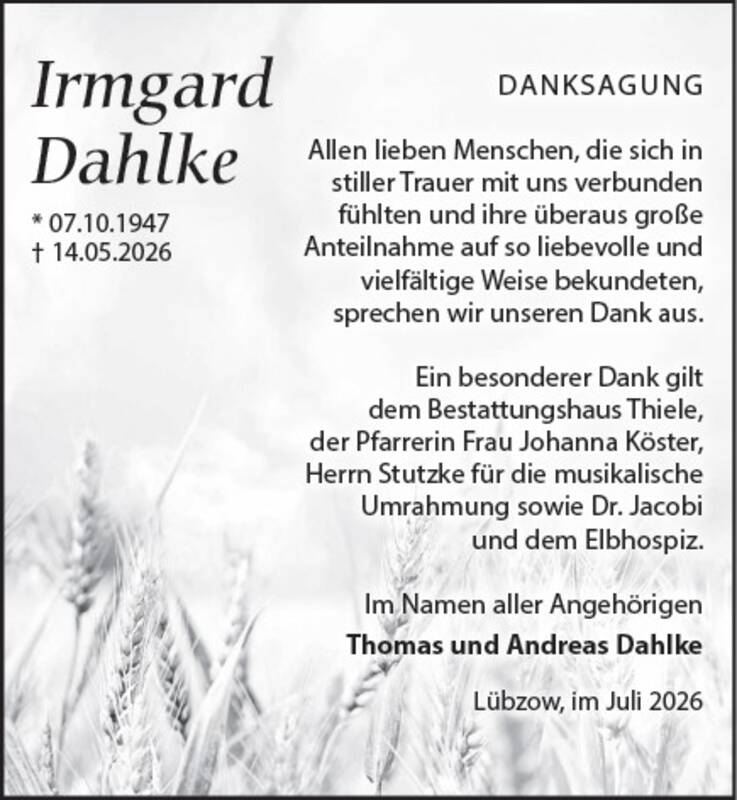 Irmgard
Dahlke

* 07.10.1947
† 14.05.2026

DANKSAGUNG

Allen lieben Menschen, die sich in stiller Trauer mit uns verbunden fühlten und ihre überaus große Anteilnahme auf so liebevolle und vielfältige Weise bekundeten, sprechen wir unseren Dank aus.

Ein besonderer Dank gilt dem Bestattungshaus Thiele, der Pfarrerin Frau Johanna Köster, Herrn Stutzke für die musikalische Umrahmung sowie Dr. Jacobi und dem Elbhospiz.

Im Namen aller Angehörigen
Thomas und Andreas Dahlke

Lübzow, im Juli 2026